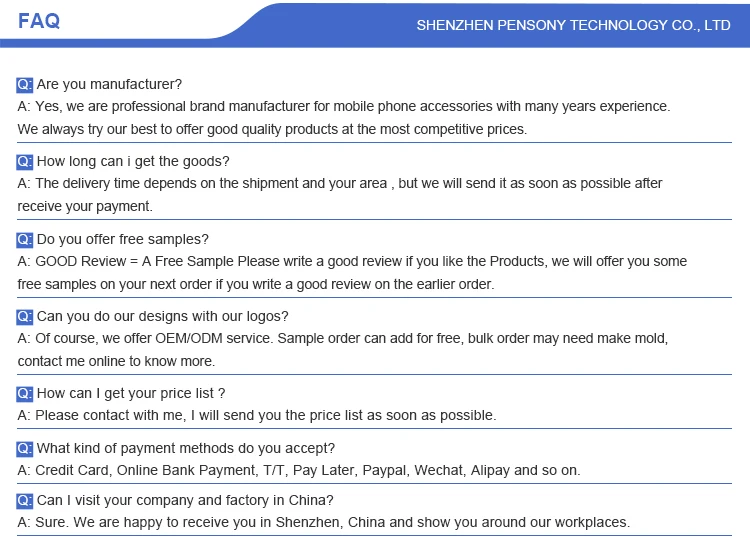 FAQ

SHENZHEN PENSONY TECHNOLOGY CO., LTD

Q: Are you manufacturer?
A: Yes, we are professional brand manufacturer for mobile phone accessories with many years experience. We always try our best to offer good quality products at the most competitive prices.

Q: How long can i get the goods?
A: The delivery time depends on the shipment and your area , but we will send it as soon as possible after receive your payment.

Q: Do you offer free samples?
A: GOOD Review = A Free Sample Please write a good review if you like the Products, we will offer you some free samples on your next order if you write a good review on the earlier order.

Q: Can you do our designs with our logos?
A: Of course, we offer OEM/ODM service. Sample order can add for free, bulk order may need make mold, contact me online to know more.

Q: How can I get your price list ?
A: Please contact with me, I will send you the price list as soon as possible.

Q: What kind of payment methods do you accept?
A: Credit Card, Online Bank Payment, T/T, Pay Later, Paypal, Wechat, Alipay and so on.

Q: Can I visit your company and factory in China?
A: Sure. We are happy to receive you in Shenzhen, China and show you around our workplaces.